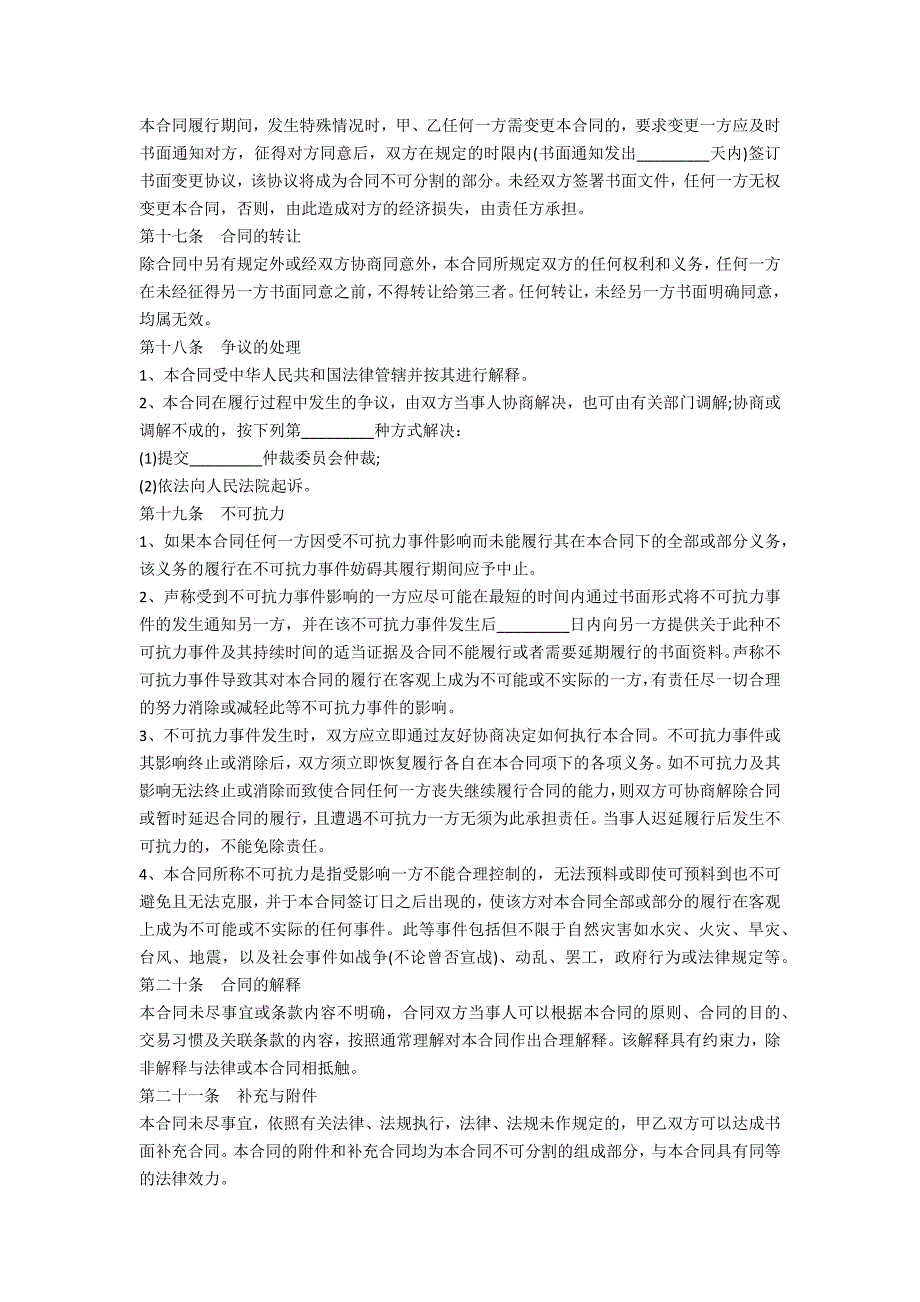 本合同履行期间，发生特殊情况时，甲、乙任何一方需变更本合同的，要求变更一方应及时书面通知对方，征得对方同意后，双方在规定的时限内(书面通知发出_________天内)签订书面变更协议，该协议将成为合同不可分割的部分。未经双方签署书面文件，任何一方无权变更本合同，否则，由此造成对方的经济损失，由责任方承担。

第十七条　合同的转让

除合同中另有规定外或经双方协商同意外，本合同所规定双方的任何权利和义务，任何一方在未经征得另一方书面同意之前，不得转让给第三者。任何转让，未经另一方书面明确同意，均属无效。

第十八条　争议的处理

1、本合同受中华人民共和国法律管辖并按其进行解释。

2、本合同在履行过程中发生的争议，由双方当事人协商解决，也可由有关部门调解;协商或调解不成的，按下列第_________种方式解决：

(1)提交_________仲裁委员会仲裁;

(2)依法向人民法院起诉。

第十九条　不可抗力

1、如果本合同任何一方因受不可抗力事件影响而未能履行其在本合同下的全部或部分义务，该义务的履行在不可抗力事件妨碍其履行期间应予中止。

2、声称受到不可抗力事件影响的一方应尽可能在最短的时间内通过书面形式将不可抗力事件的发生通知另一方，并在该不可抗力事件发生后_________日内向另一方提供关于此种不可抗力事件及其持续时间的适当证据及合同不能履行或者需要延期履行的书面资料。声称不可抗力事件导致其对本合同的履行在客观上成为不可能或不实际的一方，有责任尽一切合理的努力消除或减轻此等不可抗力事件的影响。

3、不可抗力事件发生时，双方应立即通过友好协商决定如何执行本合同。不可抗力事件或其影响终止或消除后，双方须立即恢复履行各自在本合同项下的各项义务。如不可抗力及其影响无法终止或消除而致使合同任何一方丧失继续履行合同的能力，则双方可协商解除合同或暂时延迟合同的履行，且遭遇不可抗力一方无须为此承担责任。当事人迟延履行后发生不可抗力的，不能免除责任。

4、本合同所称不可抗力是指受影响一方不能合理控制的，无法预料或即使可预料到也不可避免且无法克服，并于本合同签订日之后出现的，使该方对本合同全部或部分的履行在客观上成为不可能或不实际的任何事件。此等事件包括但不限于自然灾害如水灾、火灾、旱灾、台风、地震，以及社会事件如战争(不论曾否宣战)、动乱、罢工，政府行为或法律规定等。

第二十条　合同的解释

本合同未尽事宜或条款内容不明确，合同双方当事人可以根据本合同的原则、合同的目的、交易习惯及关联条款的内容，按照通常理解对本合同作出合理解释。该解释具有约束力，除非解释与法律或本合同相抵触。

第二十一条　补充与附件

本合同未尽事宜，依照有关法律、法规执行，法律、法规未作规定的，甲乙双方可以达成书面补充合同。本合同的附件和补充合同均为本合同不可分割的组成部分，与本合同具有同等的法律效力。